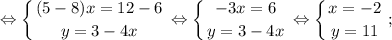 $\Leftrightarrow \begin{cases} (5-8)x = 12-6 \\ y = 3-4x \end{cases} \Leftrightarrow \begin{cases} -3x = 6 \\ y = 3-4x \end{cases} \Leftrightarrow \begin{cases} x = -2 \\ y = 11 \end{cases};$